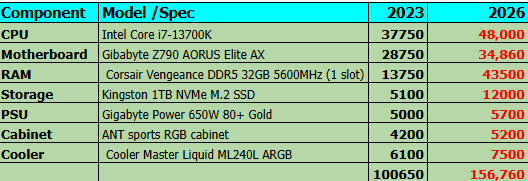 | Component | Model /Spec | 2023 | 2026 |
|---|---|---|---|
| CPU | Intel Core i7-13700K | 37750 | 48,000 |
| Motherboard | Gibabyte Z790 AORUS Elite AX | 28750 | 34,860 |
| RAM | Corsair Vengeance DDR5 32GB 5600MHz (1 slot) | 13750 | 43500 |
| Storage | Kingston 1TB NVMe M.2 SSD | 5100 | 12000 |
| PSU | Gigabyte Power 650W 80+ Gold | 5000 | 5700 |
| Cabinet | ANT sports RGB cabinet | 4200 | 5200 |
| Cooler | Cooler Master Liquid ML240L ARGB | 6100 | 7500 |
| | | 100650 | 156,760 |